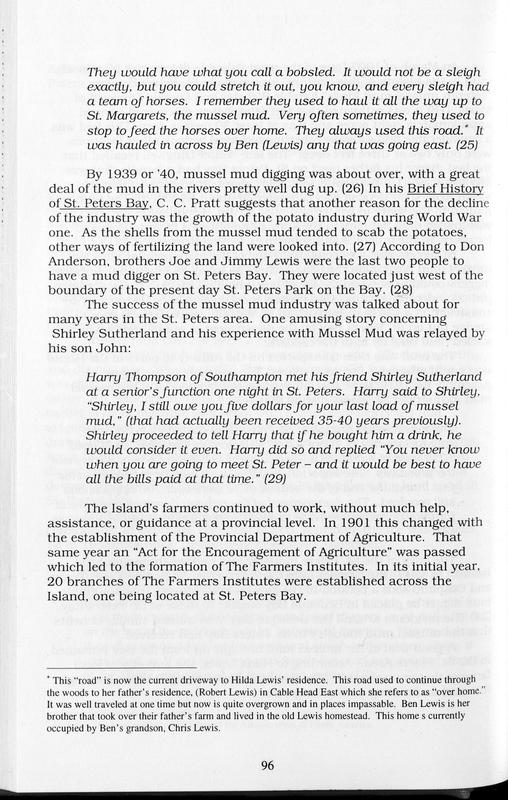 They would have what you call a bobsled. It would not be a sleigh exactly, but you could stretch it out, you know, and every sleigh had a team of horses. I remember they used to haul it all the way up to St. Margarets, the mussel mud. Very often sometimes, they used to stop to feed the horses over home. They always used this road.* It was hauled in across by Ben (Lewis) any that was going east. (25)

By 1939 or '40, mussel mud digging was about over, with a great deal of the mud in the rivers pretty well dug up. (26) In his Brief History of St. Peters Bay, C. C. Pratt suggests that another reason for the decline of the industry was the growth of the potato industry during World War one. As the shells from the mussel mud tended to scab the potatoes, other ways of fertilizing the land were looked into. (27) According to Don Anderson, brothers Joe and Jimmy Lewis were the last two people to have a mud digger on St. Peters Bay. They were located just west of the boundary of the present day St. Peters Park on the Bay. (28)

The success of the mussel mud industry was talked about for many years in the St. Peters area. One amusing story concerning Shirley Sutherland and his experience with Mussel Mud was relayed by his son John:

Harry Thompson of Southampton met his friend Shirley Sutherland at a senior's function one night in St. Peters. Harry said to Shirley, "Shirley, I still owe you five dollars for your last load of mussel mud," (that had actually been received 35-40 years previously). Shirley proceeded to tell Harry that if he bought him a drink, he would consider it even. Harry did so and replied "You never know when you are going to meet St. Peter – and it would be best to have all the bills paid at that time." (29)

The Island's farmers continued to work, without much help, assistance, or guidance at a provincial level. In 1901 this changed with the establishment of the Provincial Department of Agriculture. That same year an "Act for the Encouragement of Agriculture" was passed which led to the formation of The Farmers Institutes. In its initial year, 20 branches of The Farmers Institutes were established across the Island, one being located at St. Peters Bay.

* This "road" is now the current driveway to Hilda Lewis' residence. This road used to continue through the woods to her father's residence, (Robert Lewis) in Cable Head East which she refers to as "over home." It was well traveled at one time but now is quite overgrown and in places impassable. Ben Lewis is her brother that took over their father's farm and lived in the old Lewis homestead. This home s currently occupied by Ben's grandson, Chris Lewis.

96